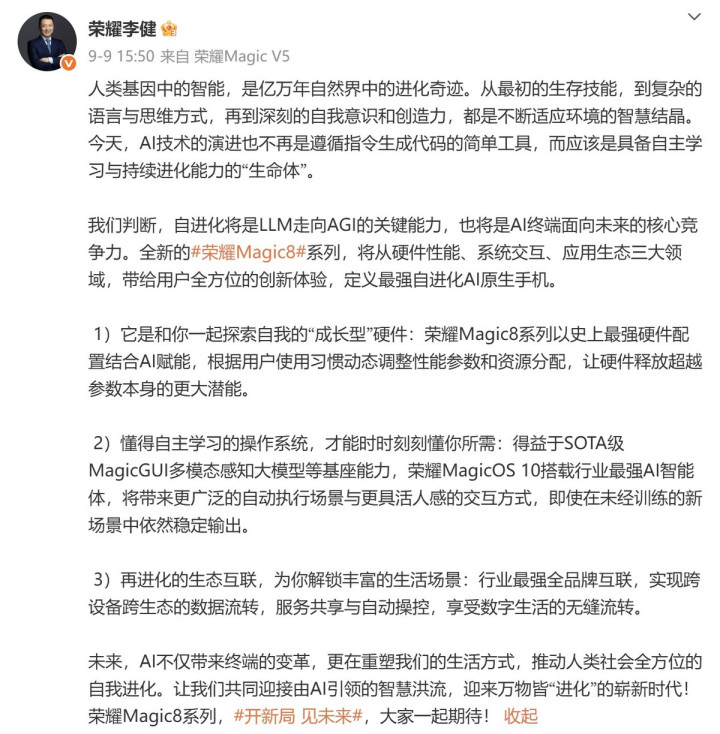 荣耀李健

9-9 15:50 来自 荣耀Magic V5

人类基因中的智能，是亿万年自然界中的进化奇迹。从最初的生存技能，到复杂的语言与思维方式，再到深刻的自我意识和创造力，都是不断适应环境的智慧结晶。今天，AI技术的演进也不再是遵循指令生成代码的简单工具，而应该是具备自主学习与持续进化能力的“生命体”。

我们判断，自进化将是LLM走向AGI的关键能力，也将是AI终端面向未来的核心竞争力。全新的#荣耀Magic8#系列，将从硬件性能、系统交互、应用生态三大领域，带给用户全方位的创新体验，定义最强自进化AI原生手机。

1）它是和你一起探索自我的“成长型”硬件：荣耀Magic8系列以史上最强硬件配置结合AI赋能，根据用户使用习惯动态调整性能参数和资源分配，让硬件释放超越参数本身的更大潜能。

2）懂得自主学习的操作系统，才能时时刻刻懂你所需：得益于SOTA级MagicGUI多模态感知大模型等基座能力，荣耀MagicOS 10搭载行业最强AI智能体，将带来更广泛的自动执行场景与更具活人感的交互方式，即使在未经训练的新场景中依然稳定输出。

3）再进化的生态互联，为你解锁丰富的生活场景：行业最强全品牌互联，实现跨设备跨生态的数据流转，服务共享与自动操控，享受数字生活的无缝流转。

未来，AI不仅带来终端的变革，更在重塑我们的生活方式，推动人类社会全方位的自我进化。让我们共同迎接由AI引领的智慧洪流，迎来万物皆“进化”的崭新时代！荣耀Magic8系列，#开新局 见未来#，大家一起期待！ 收起